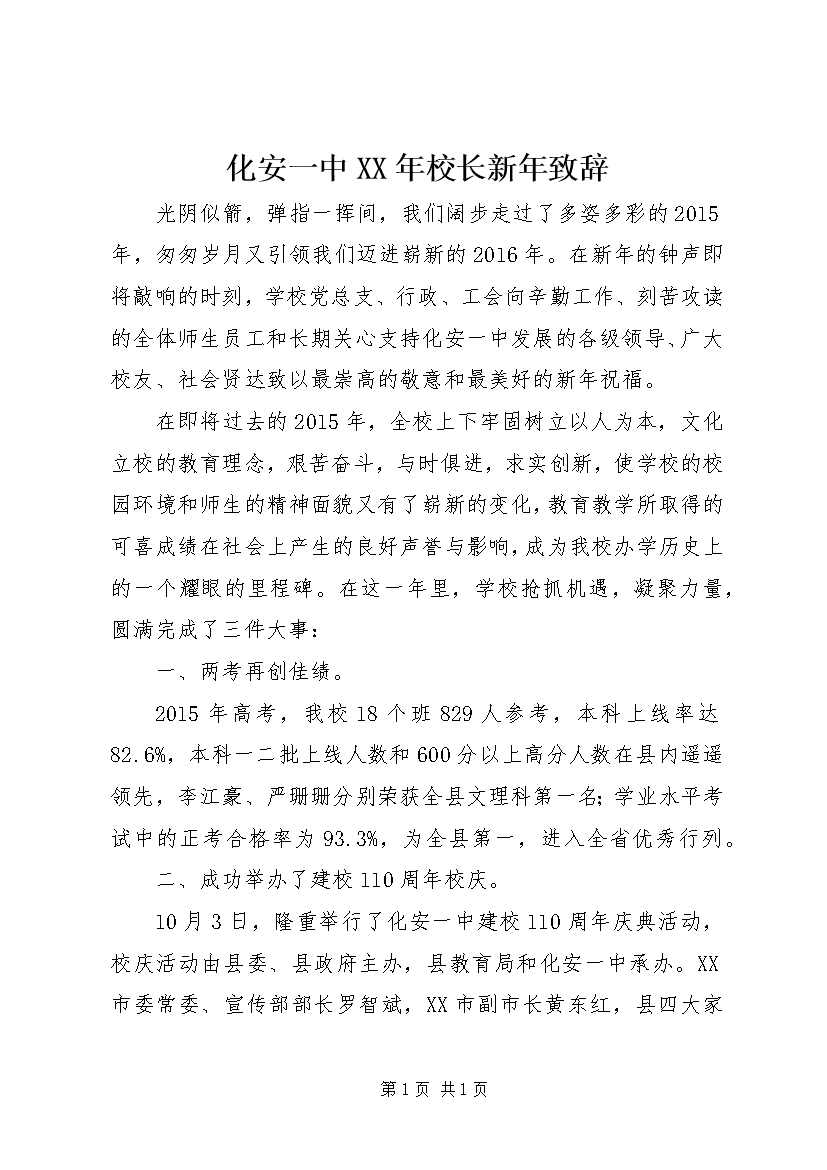 化安一中XX年校长新年致辞

光阴似箭，弹指一挥间，我们阔步走过了多姿多彩的2015年，匆匆岁月又引领我们迈进崭新的2016年。在新年的钟声即将敲响的时刻，学校党总支、行政、工会向辛勤工作、刻苦攻读的全体师生员工和长期关心支持化安一中发展的各级领导、广大校友、社会贤达致以最崇高的敬意和最美好的新年祝福。

在即将过去的2015年，全校上下牢固树立以人为本，文化立校的教育理念，艰苦奋斗，与时俱进，求实创新，使学校的校园环境和师生的精神面貌又有了崭新的变化，教育教学所取得的可喜成绩在社会上产生的良好声誉与影响，成为我校办学历史上的一个耀眼的里程碑。在这一年里，学校抢抓机遇，凝聚力量，圆满完成了三件大事：

一、两考再创佳绩。

2015年高考，我校18个班829人参考，本科上线率达82.6%，本科一二批上线人数和600分以上高分人数在县内遥遥领先，李江豪、严珊珊分别荣获全县文理科第一名；学业水平考试中的正考合格率为93.3%，为全县第一，进入全省优秀行列。

二、成功举办了建校110周年校庆。

10月3日，隆重举行了化安一中建校110周年庆典活动，校庆活动由县委、县政府主办，县教育局和化安一中承办。XX市委常委、宣传部部长罗智斌，XX市副市长黄东红，县四大家

第1页 共1页